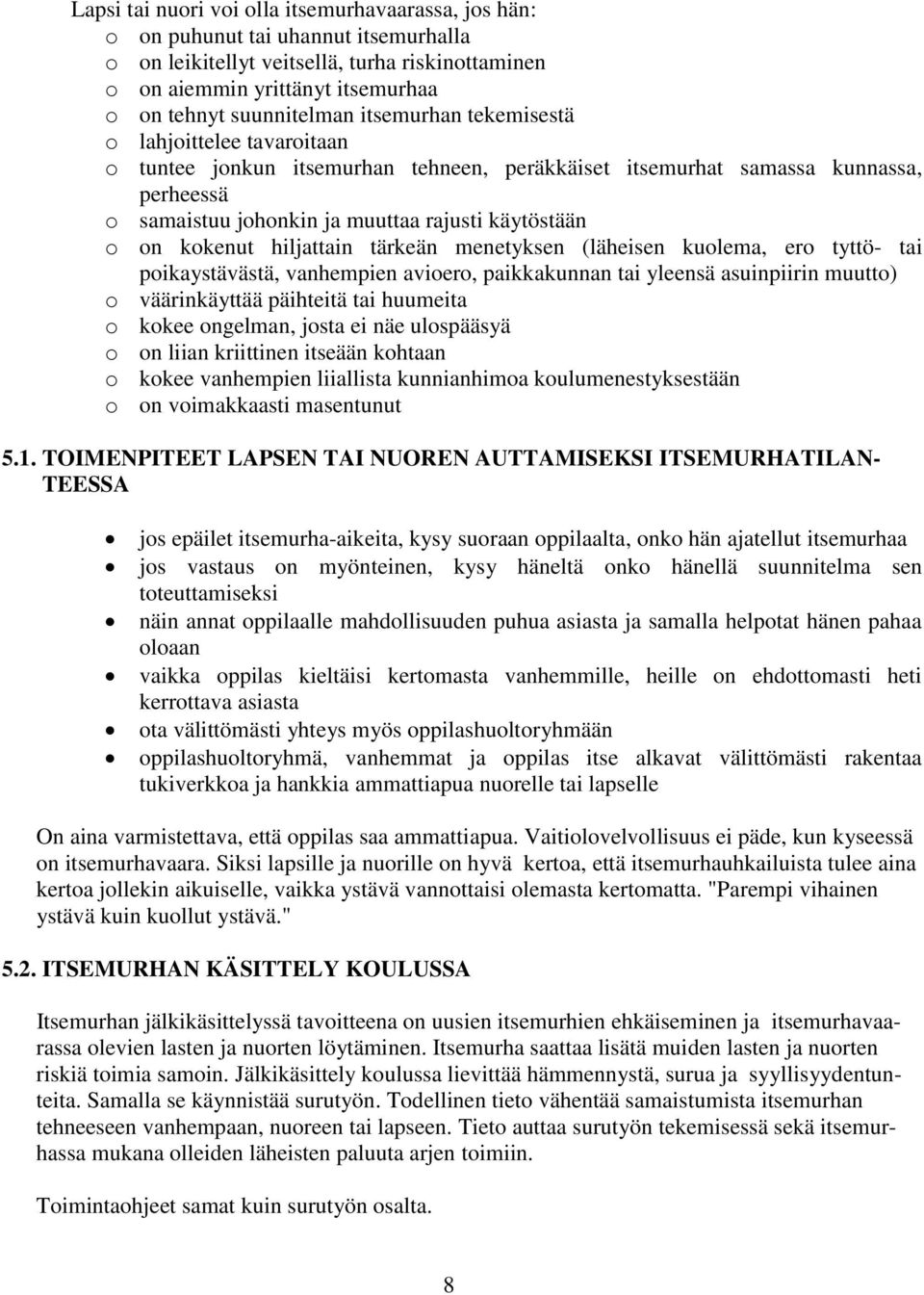 Lapsi tai nuori voi olla itsemurhavaarassa, jos hän:
o on puhunut tai uhannut itsemurhalla
o on leikitellyt veitsellä, turha riskinottaminen
o on aiemmin yrittänyt itsemurhaa
o on tehnyt suunnitelman itsemurhan tekemisestä
o lahjoittelee tavaroitaan
o tuntee jonkun itsemurhan tehneen, peräkkäiset itsemurhat samassa kunnassa, perheessä
o samaistuu johonkin ja muuttaa rajusti käytöstään
o on kokenut hiljattain tärkeän menetyksen (läheisen kuolema, ero tyttö- tai poikaystävästä, vanhempien avioero, paikkakunnan tai yleensä asuinpiirin muutto)
o väärinkäyttää päihteitä tai huumeita
o kokee ongelman, josta ei näe ulospääsyä
o on liian kriittinen itseään kohtaan
o kokee vanhempien liiallista kunnianhimoa koulumenestyksestään
o on voimakkaasti masentunut

5.1. TOIMENPITEET LAPSEN TAI NUOREN AUTTAMISEKSI ITSEMURHATILANTEESSA

• jos epäilet itsemurha-aikeita, kysy suoraan oppilaalta, onko hän ajatellut itsemurhaa
• jos vastaus on myönteinen, kysy häneltä onko hänellä suunnitelma sen toteuttamiseksi
• näin annat oppilaalle mahdollisuuden puhua asiasta ja samalla helpotat hänen pahaa oloaan
• vaikka oppilas kieltäisi kertomasta vanhemmille, heille on ehdottomasti heti kerrottava asiasta
• ota välittömästi yhteys myös oppilashuoltoryhmään
• oppilashuoltoryhmä, vanhemmat ja oppilas itse alkavat välittömästi rakentaa tukiverkkoa ja hankkia ammattiapua nuorelle tai lapselle

On aina varmistettava, että oppilas saa ammattiapua. Vaitiolovelvollisuus ei päde, kun kyseessä on itsemurhavaara. Siksi lapsille ja nuorille on hyvä kertoa, että itsemurhauhkailuista tulee aina kertoa jollekin aikuiselle, vaikka ystävä vannottaisi olemasta kertomatta. "Parempi vihainen ystävä kuin kuollut ystävä."

5.2. ITSEMURHAN KÄSITTELY KOULUSSA

Itsemurhan jälkikäsittelyssä tavoitteena on uusien itsemurhien ehkäiseminen ja itsemurhavaarassa olevien lasten ja nuorten löytäminen. Itsemurha saattaa lisätä muiden lasten ja nuorten riskiä toimia samoin. Jälkikäsittely koulussa lievittää hämmennystä, surua ja syyllisyydentunteita. Samalla se käynnistää surutyön. Todellinen tieto vähentää samaistumista itsemurhan tehneeseen vanhempaan, nuoreen tai lapseen. Tieto auttaa surutyön tekemisessä sekä itsemurhassa mukana olleiden läheisten paluuta arjen toimiin.

Toimintaohjeet samat kuin surutyön osalta.

8